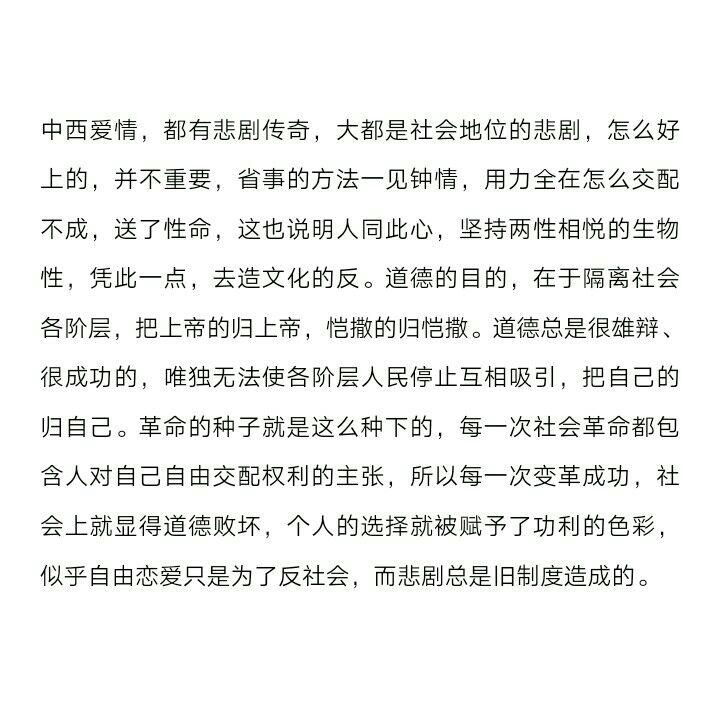 中西爱情，都有悲剧传奇，大都是社会地位的悲剧，怎么好上的，并不重要，省事的方法一见钟情，用力全在怎么交配不成，送了性命，这也说明人同此心，坚持两性相悦的生物性，凭此一点，去造文化的反。道德的目的，在于隔离社会各阶层，把上帝的归上帝，恺撒的归恺撒。道德总是很雄辩、很成功的，唯独无法使各阶层人民停止互相吸引，把自己的归自己。革命的种子就是这么种下的，每一次社会革命都包含人对自己自由交配权利的主张，所以每一次变革成功，社会上就显得道德败坏，个人的选择就被赋予了功利的色彩，似乎自由恋爱只是为了反社会，而悲剧总是旧制度造成的。